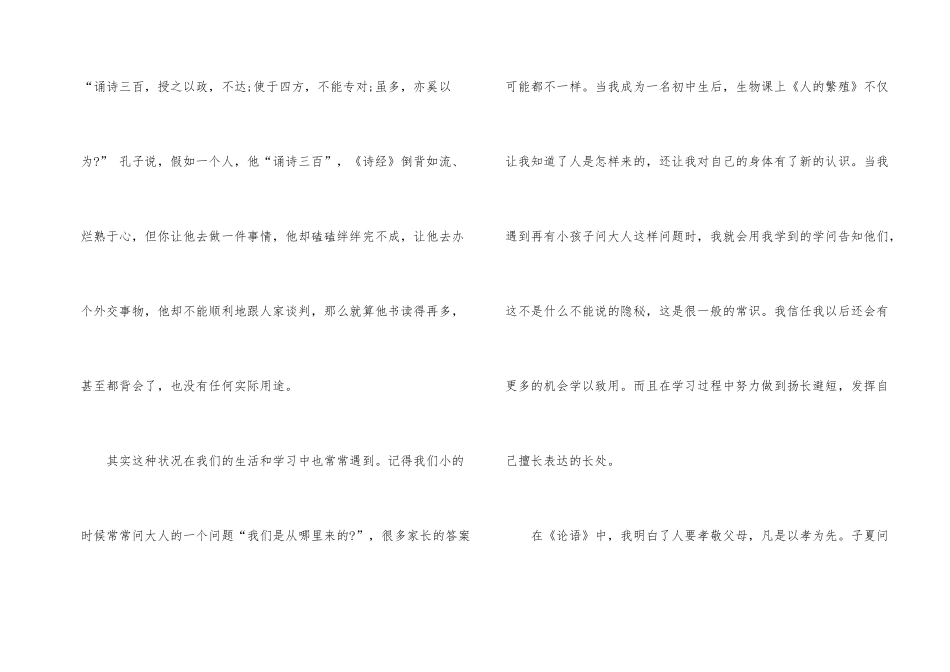 “诵诗三百，授之以政，不达;使于四方，不能专对;虽多，亦奚以为?”孔子说，假如一个人，他“诵诗三百”，《诗经》倒背如流、烂熟于心，但你让他去做一件事情，他却磕磕绊绊完不成，让他去办个外交事物，他却不能顺利地跟人家谈判，那么就算他书读得再多，甚至都背会了，也没有任何实际用途。

其实这种状况在我们的生活和学习中也常常遇到。记得我们小的时候常常问大人的一个问题“我们是从哪里来的?”，很多家长的答案可能都不一样。当我成为一名初中生后，生物课上《人的繁殖》不仅让我知道了人是怎样来的，还让我对自己的身体有了新的认识。当我遇到再有小孩子问大人这样问题时，我就会用我学到的学问告知他们，这不是什么不能说的隐秘，这是很一般的常识。我信任我以后还会有更多的机会学以致用。而且在学习过程中努力做到扬长避短，发挥自己擅长表达的长处。

在《论语》中，我明白了人要孝敬父母，凡是以孝为先。子夏问